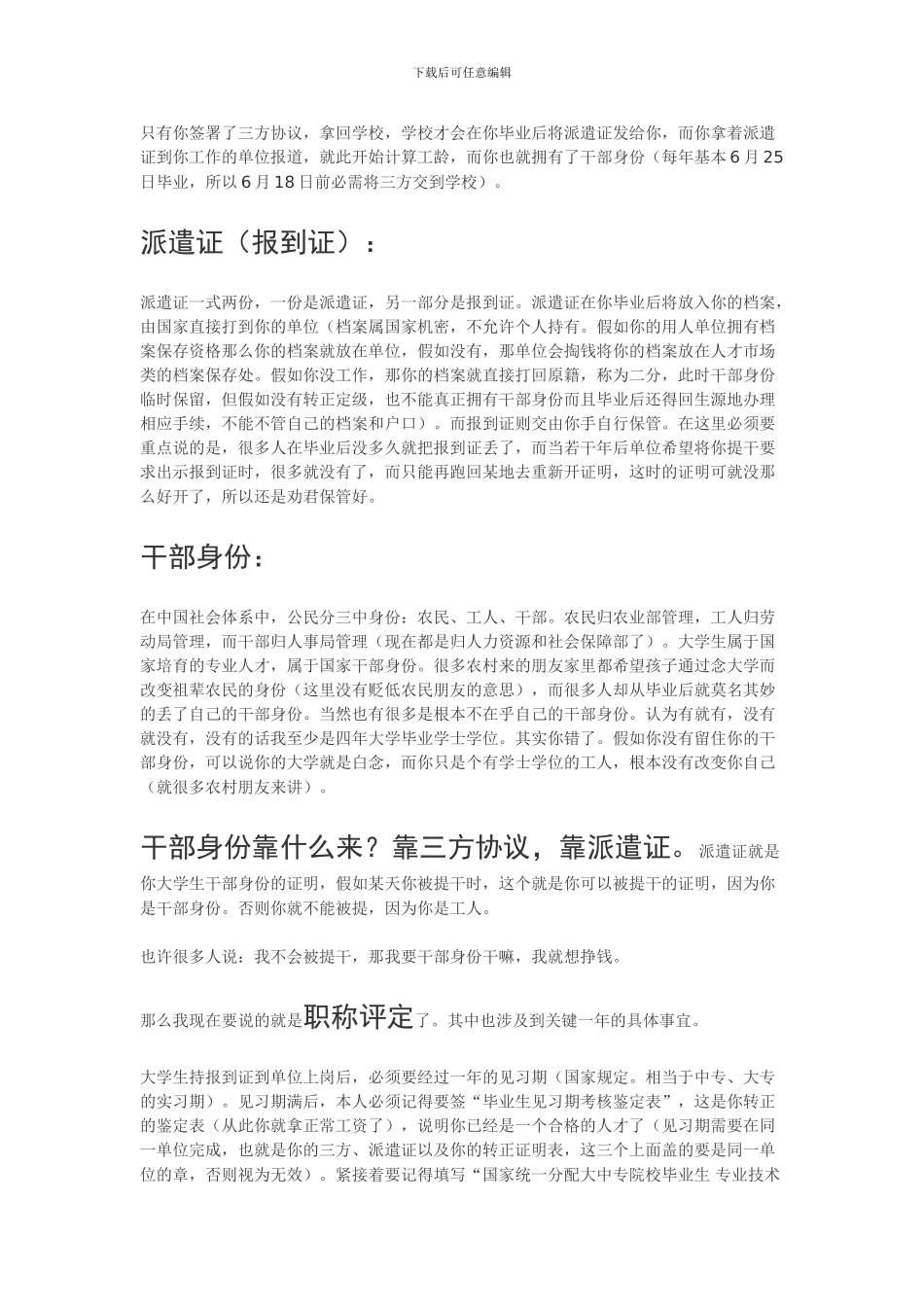 下载后可任意编辑

只有你签署了三方协议，拿回学校，学校才会在你毕业后将派遣证发给你，而你拿着派遣证到你工作的单位报道，就此开始计算工龄，而你也就拥有了干部身份（每年基本 6 月 25 日毕业，所以 6 月 18 日前必需将三方交到学校）。

派遣证（报到证）：

派遣证一式两份，一份是派遣证，另一部分是报到证。派遣证在你毕业后将放入你的档案，由国家直接打到你的单位（档案属国家机密，不允许个人持有。假如你的用人单位拥有档案保存资格那么你的档案就放在单位，假如没有，那单位会掏钱将你的档案放在人才市场类的档案保存处。假如你没工作，那你的档案就直接打回原籍，称为二分，此时干部身份临时保留，但假如没有转正定级，也不能真正拥有干部身份而且毕业后还得回生源地办理相应手续，不能不管自己的档案和户口）。而报到证则交由你手自行保管。在这里必须要重点说的是，很多人在毕业后没多久就把报到证丢了，而当若干年后单位希望将你提干要求出示报到证时，很多就没有了，而只能再跑回某地去重新开证明，这时的证明可就没那么好开了，所以还是劝君保管好。

干部身份：

在中国社会体系中，公民分三中身份：农民、工人、干部。农民归农业部管理，工人归劳动局管理，而干部归人事局管理（现在都是归人力资源和社会保障部了）。大学生属于国家培育的专业人才，属于国家干部身份。很多农村来的朋友家里都希望孩子通过念大学而改变祖辈农民的身份（这里没有贬低农民朋友的意思），而很多人却从毕业后就莫名其妙的丢了自己的干部身份。当然也有很多是根本不在乎自己的干部身份。认为有就有，没有就没有，没有的话我至少是四年大学毕业学士学位。其实你错了。假如你没有留住你的干部身份，可以说你的大学就是白念，而你只是个有学士学位的工人，根本没有改变你自己（就很多农村朋友来讲）。

干部身份靠什么来？靠三方协议，靠派遣证。派遣证就是你大学生干部身份的证明，假如某天你被提干时，这个就是你可以被提干的证明，因为你是干部身份。否则你就不能被提，因为你是工人。

也许很多人说：我不会被提干，那我要干部身份干嘛，我就想挣钱。

那么我现在要说的就是职称评定了。其中也涉及到关键一年的具体事宜。

大学生持报到证到单位上岗后，必须要经过一年的见习期（国家规定。相当于中专、大专的实习期）。见习期满后，本人必须记得要签“毕业生见习期考核鉴定表”，这是你转正的鉴定表（从此你就拿正常工资了），说明你已经是一个合格的人才了（见习期需要在同一单位完成，也就是你的三方、派遣证以及你的转正证明表，这三个上面盖的要是同一单位的章，否则视为无效）。紧接着要记得填写“国家统一分配大中专院校毕业生 专业技术